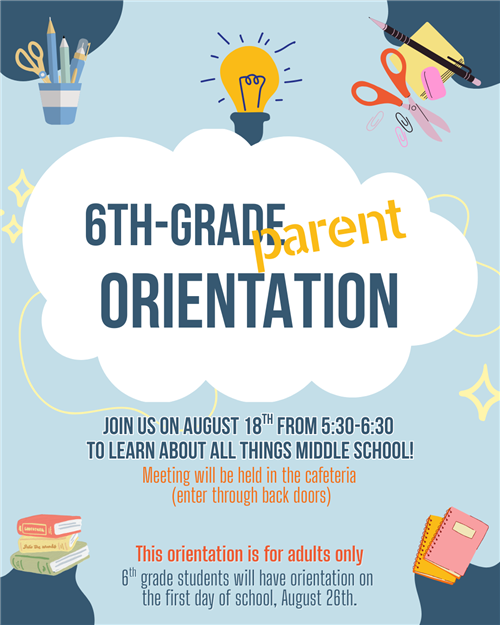 6TH-GRADE parent ORIENTATION

JOIN US ON AUGUST 18$^{TH}$ FROM 5:30-6:30 TO LEARN ABOUT ALL THINGS MIDDLE SCHOOL!

Meeting will be held in the cafeteria (enter through back doors)

This orientation is for adults only

6$^{th}$ grade students will have orientation on the first day of school, August 26th.